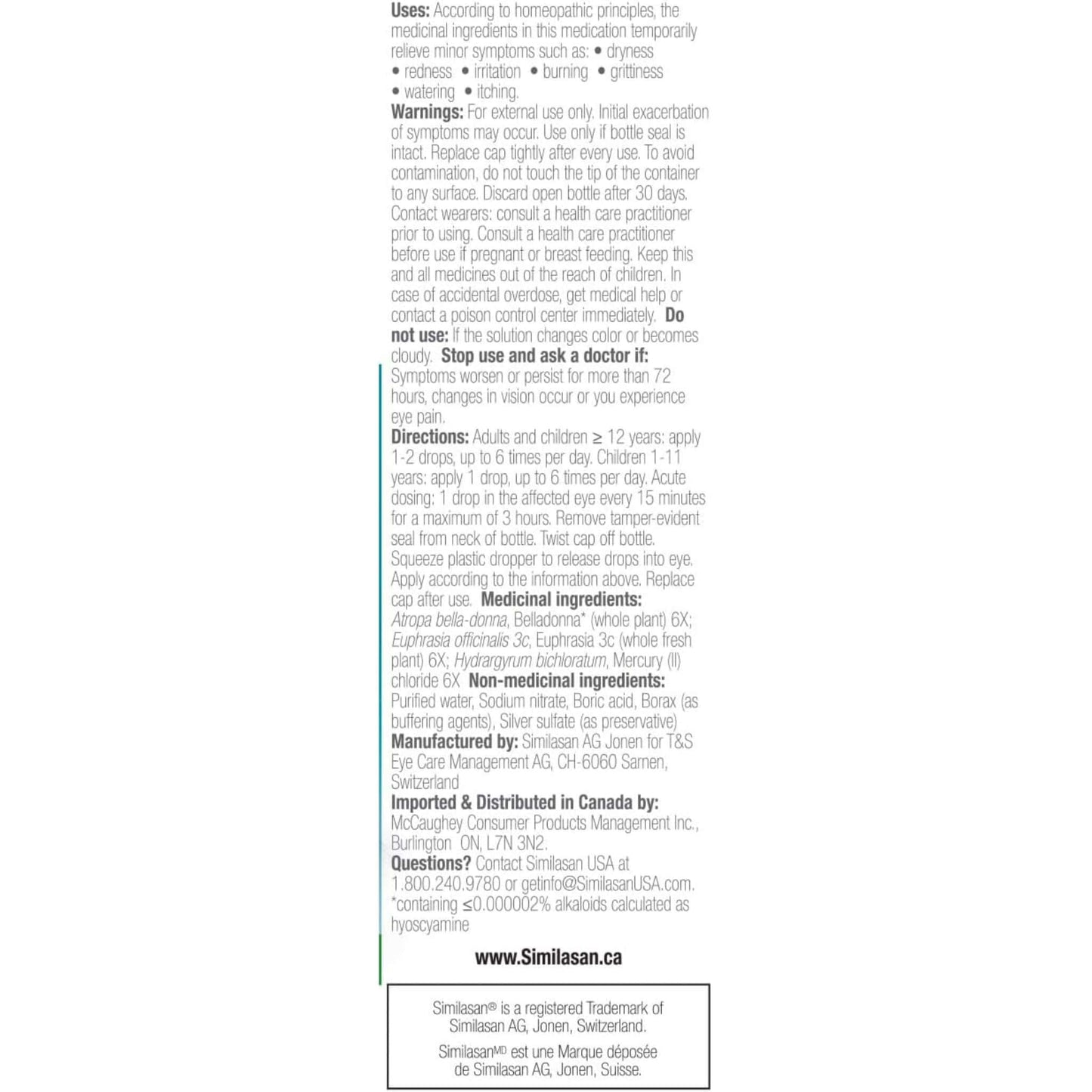 Uses: According to homeopathic principles, the medicinal ingredients in this medication temporarily relieve minor symptoms such as: • dryness • redness • irritation • burning • grittiness • watering • itching.

Warnings: For external use only. Initial exacerbation of symptoms may occur. Use only if bottle seal is intact. Replace cap tightly after every use. To avoid contamination, do not touch the tip of the container to any surface. Discard open bottle after 30 days. Contact wearers: consult a health care practitioner prior to using. Consult a health care practitioner before use if pregnant or breast feeding. Keep this and all medicines out of the reach of children. In case of accidental overdose, get medical help or contact a poison control center immediately. Do not use: If the solution changes color or becomes cloudy. Stop use and ask a doctor if: Symptoms worsen or persist for more than 72 hours, changes in vision occur or you experience eye pain.

Directions: Adults and children ≥ 12 years: apply 1-2 drops, up to 6 times per day. Children 1-11 years: apply 1 drop, up to 6 times per day. Acute dosing: 1 drop in the affected eye every 15 minutes for a maximum of 3 hours. Remove tamper-evident seal from neck of bottle. Twist cap off bottle. Squeeze plastic dropper to release drops into eye. Apply according to the information above. Replace cap after use. Medicinal ingredients: Atropa bella-donna, Belladonna* (whole plant) 6X; Euphrasia officinalis 3c, Euphrasia 3c (whole fresh plant) 6X; Hydrargyrum bichloratum, Mercury (II) chloride 6X Non-medicinal ingredients: Purified water, Sodium nitrate, Boric acid, Borax (as buffering agents), Silver sulfate (as preservative)

Manufactured by: Similasan AG Jonen for T&S Eye Care Management AG, CH-6060 Sarnen, Switzerland

Imported & Distributed in Canada by: McCaughey Consumer Products Management Inc., Burlington ON, L7N 3N2.

Questions? Contact Similasan USA at 1.800.240.9780 or getinfo@SimilasanUSA.com. *containing ≤0.000002% alkaloids calculated as hyoscyamine

www.Similasan.ca

Similasan® is a registered Trademark of Similasan AG, Jonen, Switzerland.

SimilasanMD est une Marque déposée de Similasan AG, Jonen, Suisse.